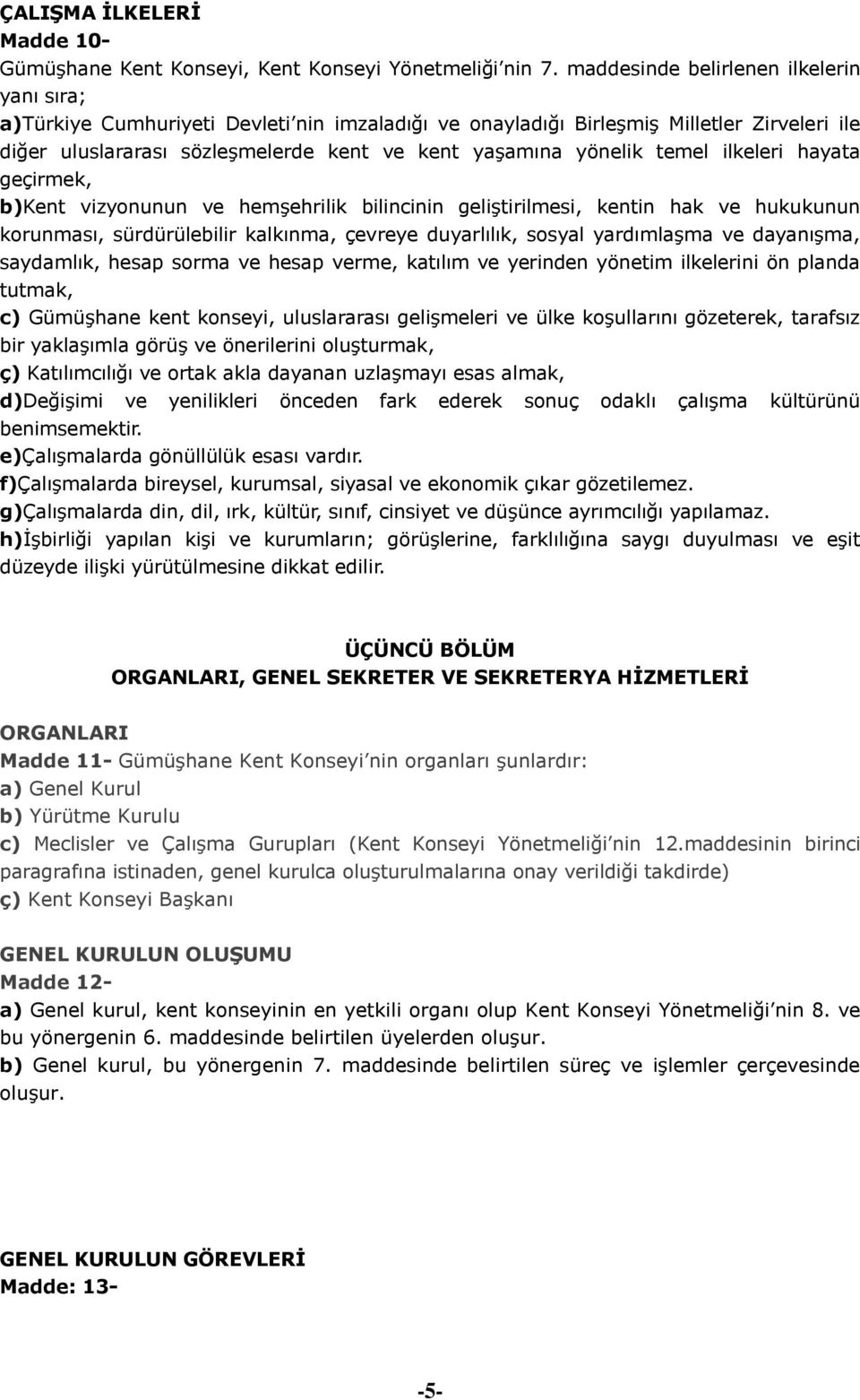 ÇALIŞMA İLKELERİ
Madde 10-
Gümüşhane Kent Konseyi, Kent Konseyi Yönetmeliği'nin 7. maddesinde belirlenen ilkelerin yanı sıra;
a)Türkiye Cumhuriyeti Devleti'nin imzaladığı ve onayladığı Birleşmiş Milletler Zirveleri ile diğer uluslararası sözleşmelerde kent ve kent yaşamına yönelik temel ilkeleri hayata geçirmek,
b)Kent vizyonunun ve hemşehrilik bilincinin geliştirilmesi, kentin hak ve hukukunun korunması, sürdürülebilir kalkınma, çevreye duyarlılık, sosyal yardımlaşma ve dayanışma, saydamlık, hesap sorma ve hesap verme, katılım ve yerinden yönetim ilkelerini ön planda tutmak,
c) Gümüşhane kent konseyi, uluslararası gelişmeleri ve ülke koşullarını gözeterek, tarafsız bir yaklaşımla görüş ve önerilerini oluşturmak,
ç) Katılımcılığı ve ortak akla dayanan uzlaşmayı esas almak,
d)Değişimi ve yenilikleri önceden fark ederek sonuç odaklı çalışma kültürünü benimsemektir.
e)Çalışmalarda gönüllülük esası vardır.
f)Çalışmalarda bireysel, kurumsal, siyasal ve ekonomik çıkar gözetilemez.
g)Çalışmalarda din, dil, ırk, kültür, sınıf, cinsiyet ve düşünce ayrımcılığı yapılamaz.
h)İşbirliği yapılan kişi ve kurumların; görüşlerine, farklılığına saygı duyulması ve eşit düzeyde ilişki yürütülmesine dikkat edilir.

ÜÇÜNCÜ BÖLÜM
ORGANLARI, GENEL SEKRETER VE SEKRETERYA HİZMETLERİ

ORGANLARI
Madde 11- Gümüşhane Kent Konseyi'nin organları şunlardır:
a) Genel Kurul
b) Yürütme Kurulu
c) Meclisler ve Çalışma Gurupları (Kent Konseyi Yönetmeliği'nin 12.maddesinin birinci paragrafına istinaden, genel kurulca oluşturulmalarına onay verildiği takdirde)
ç) Kent Konseyi Başkanı

GENEL KURULUN OLUŞUMU
Madde 12-
a) Genel kurul, kent konseyinin en yetkili organı olup Kent Konseyi Yönetmeliği'nin 8. ve bu yönergenin 6. maddesinde belirtilen üyelerden oluşur.
b) Genel kurul, bu yönergenin 7. maddesinde belirtilen süreç ve işlemler çerçevesinde oluşur.

GENEL KURULUN GÖREVLERİ
Madde: 13-

-5-